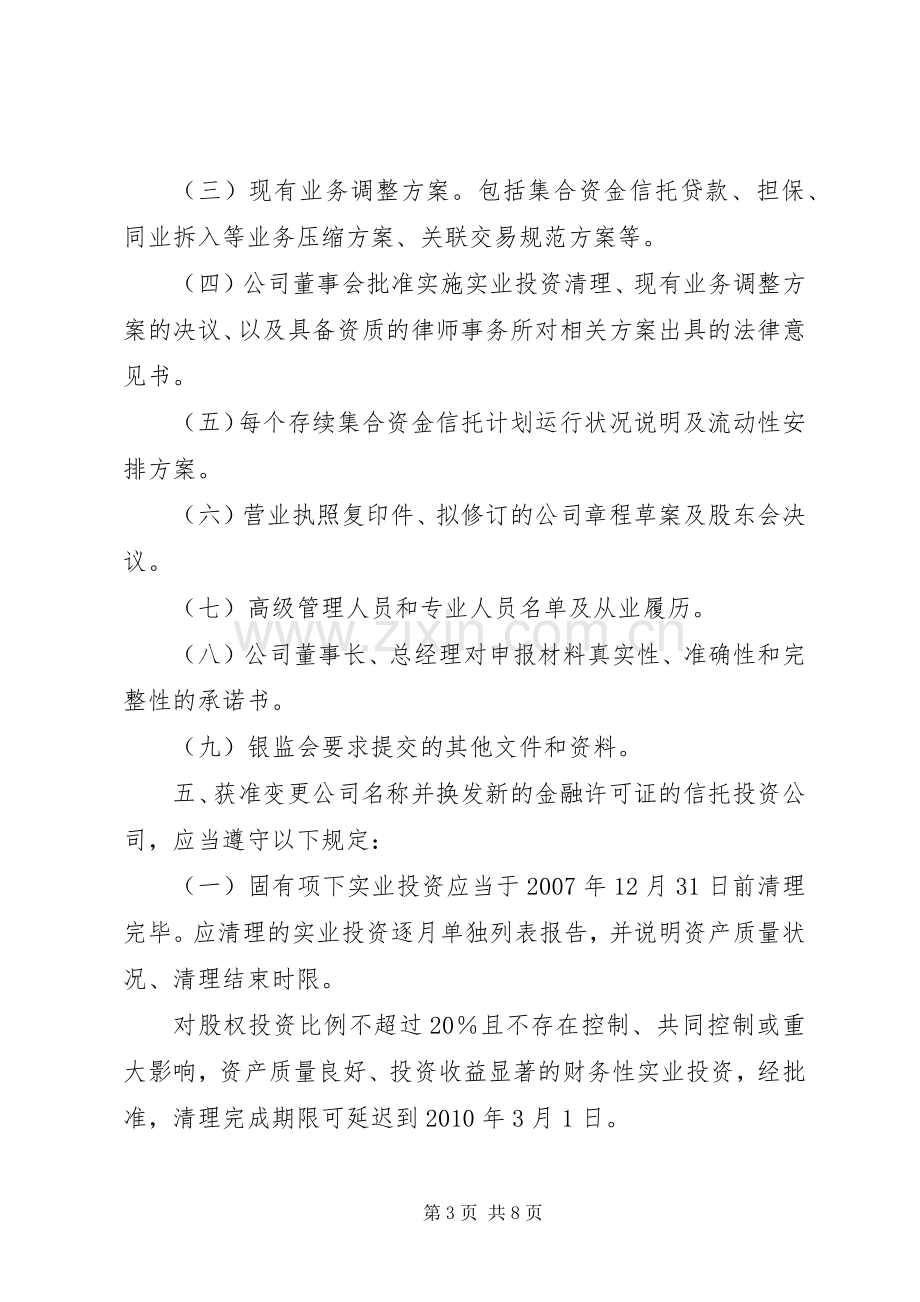 （三）现有业务调整方案。包括集合资金信托贷款、担保、同业拆入等业务压缩方案、关联交易规范方案等。

（四）公司董事会批准实施实业投资清理、现有业务调整方案的决议、以及具备资质的律师事务所对相关方案出具的法律意见书。

（五）每个存续集合资金信托计划运行状况说明及流动性安排方案。

（六）营业执照复印件、拟修订的公司章程草案及股东会决议。

（七）高级管理人员和专业人员名单及从业履历。

（八）公司董事长、总经理对申报材料真实性、准确性和完整性的承诺书。

（九）银监会要求提交的其他文件和资料。

五、获准变更公司名称并换发新的金融许可证的信托投资公司，应当遵守以下规定：

（一）固有项下实业投资应当于2007年12月31日前清理完毕。应清理的实业投资逐月单独列表报告，并说明资产质量状况、清理结束时限。

对股权投资比例不超过20%且不存在控制、共同控制或重大影响，资产质量良好、投资收益显著的财务性实业投资，经批准，清理完成期限可延迟到2010年3月1日。

第3页 共8页

www.zixin.com.cn